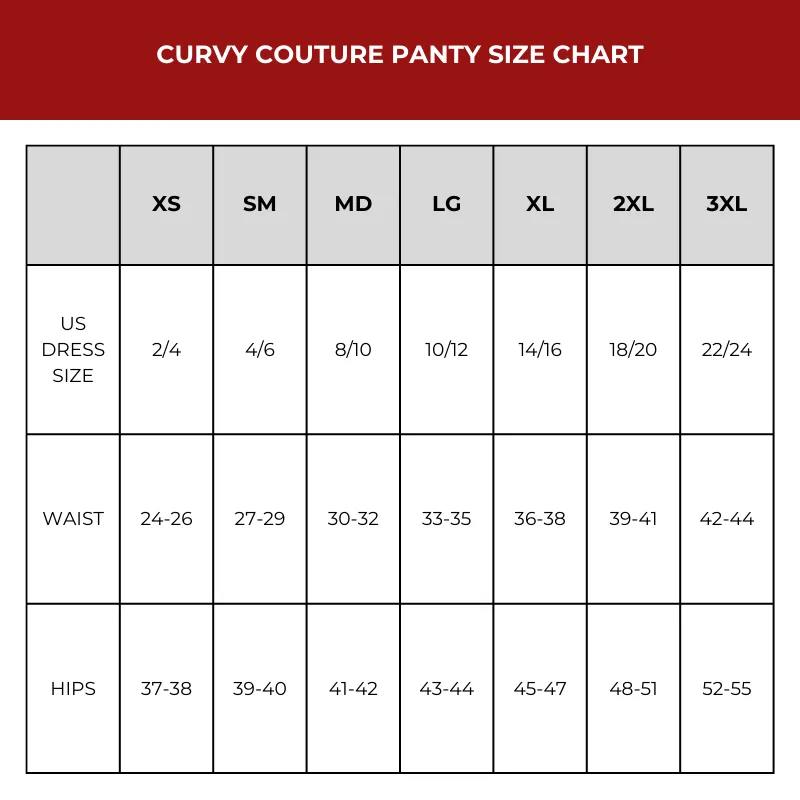 CURVY COUTURE PANTY SIZE CHART

| | XS | SM | MD | LG | XL | 2XL | 3XL |
|---|---|---|---|---|---|---|---|
| US DRESS SIZE | 2/4 | 4/6 | 8/10 | 10/12 | 14/16 | 18/20 | 22/24 |
| WAIST | 24-26 | 27-29 | 30-32 | 33-35 | 36-38 | 39-41 | 42-44 |
| HIPS | 37-38 | 39-40 | 41-42 | 43-44 | 45-47 | 48-51 | 52-55 |